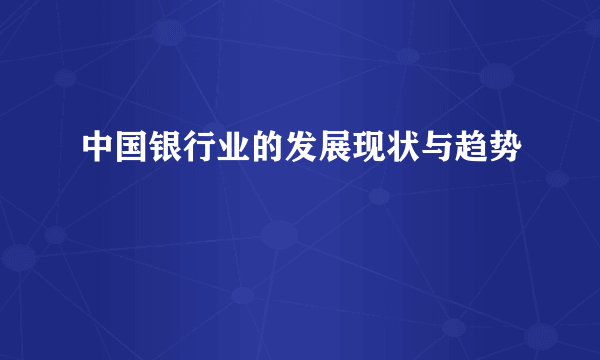 中国银行业的发展现状与趋势